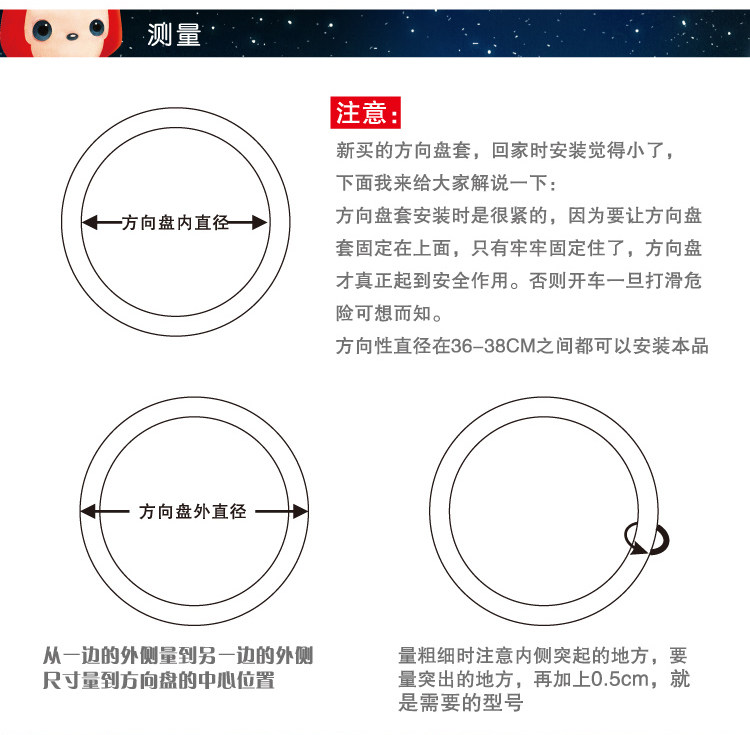 测量

方向盘内直径

注意：

新买的方向盘套，回家时安装觉得小了，下面我来给大家解说一下：

方向盘套安装时是很紧的，因为要让方向盘套固定在上面，只有牢牢固定住了，方向盘才真正起到安全作用。否则开车一旦打滑危险可想而知。

方向性直径在36-38CM之间都可以安装本品

方向盘外直径

从一边的外侧量到另一边的外侧尺寸量到方向盘的中心位置

量粗细时注意内侧突起的地方，要量突出的地方，再加上0.5cm，就是需要的型号